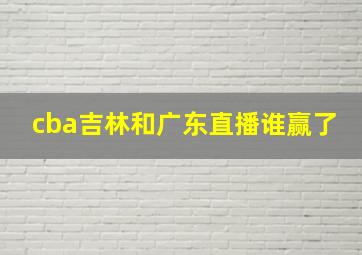 cba吉林和广东直播谁赢了